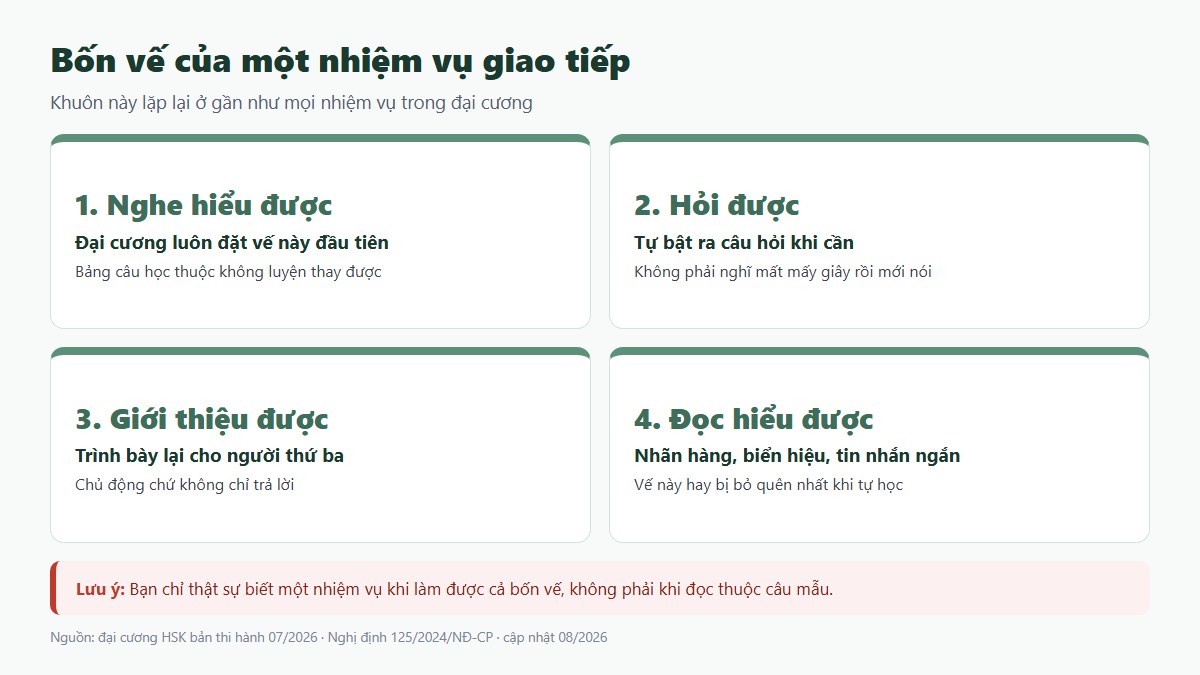 Bốn vế của một nhiệm vụ giao tiếp

Khuôn này lặp lại ở gần như mọi nhiệm vụ trong đại cương

1. Nghe hiểu được

Đại cương luôn đặt vế này đầu tiên

Bảng câu học thuộc không luyện thay được

2. Hỏi được

Tự bật ra câu hỏi khi cần

Không phải nghĩ mất mấy giây rồi mới nói

3. Giới thiệu được

Trình bày lại cho người thứ ba

Chủ động chứ không chỉ trả lời

4. Đọc hiểu được

Nhãn hàng, biển hiệu, tin nhắn ngắn

Vế này hay bị bỏ quên nhất khi tự học

Lưu ý: Bạn chỉ thật sự biết một nhiệm vụ khi làm được cả bốn vế, không phải khi đọc thuộc câu mẫu.

Nguồn: đại cương HSK bản thi hành 07/2026 · Nghị định 125/2024/NĐ-CP · cập nhật 08/2026